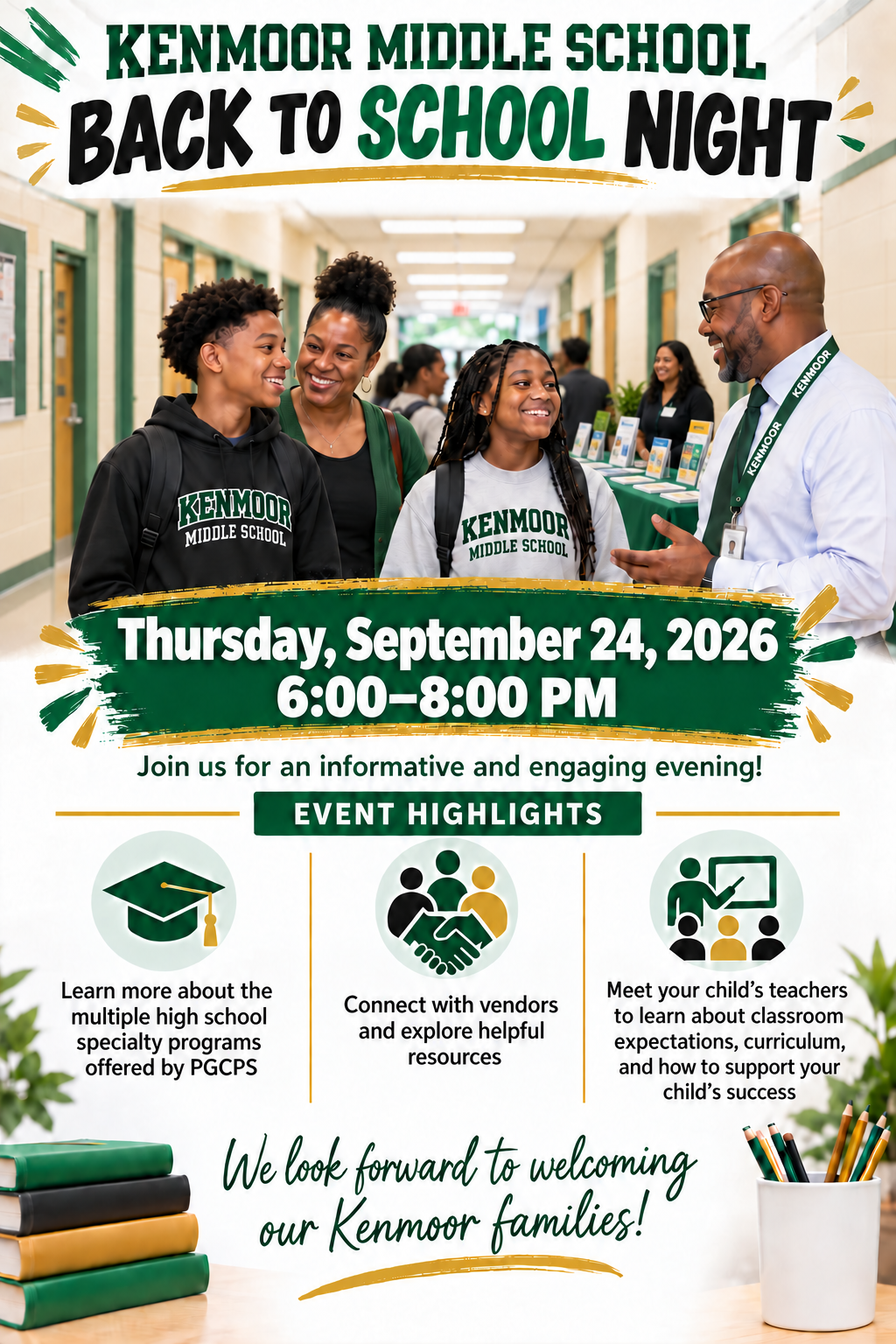 KENMOOR MIDDLE SCHOOL
BACK TO SCHOOL NIGHT

KENMOOR
MIDDLE SCHOOL

KENMOOR
MIDDLE SCHOOL

KENMOOR KENMOOR

Thursday, September 24, 2026
6:00–8:00 PM

Join us for an informative and engaging evening!

EVENT HIGHLIGHTS

Learn more about the multiple high school specialty programs offered by PGCPS

Connect with vendors and explore helpful resources

Meet your child's teachers to learn about classroom expectations, curriculum, and how to support your child's success

We look forward to welcoming our Kenmoor families!